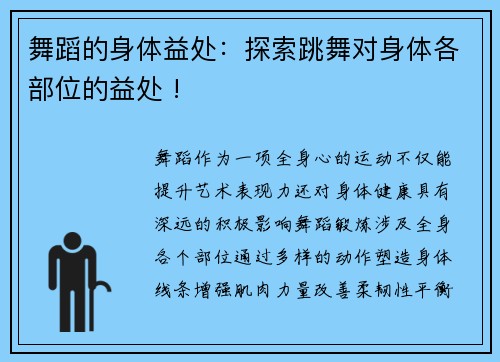 舞蹈的身体益处：探索跳舞对身体各部位的益处！

舞蹈作为一项全身心的运动不仅能提升艺术表现力还对身体健康具有深远的积极影响舞蹈锻炼涉及全身各个部位通过多样的动作塑造身体线条增强肌肉力量改善柔韧性平衡